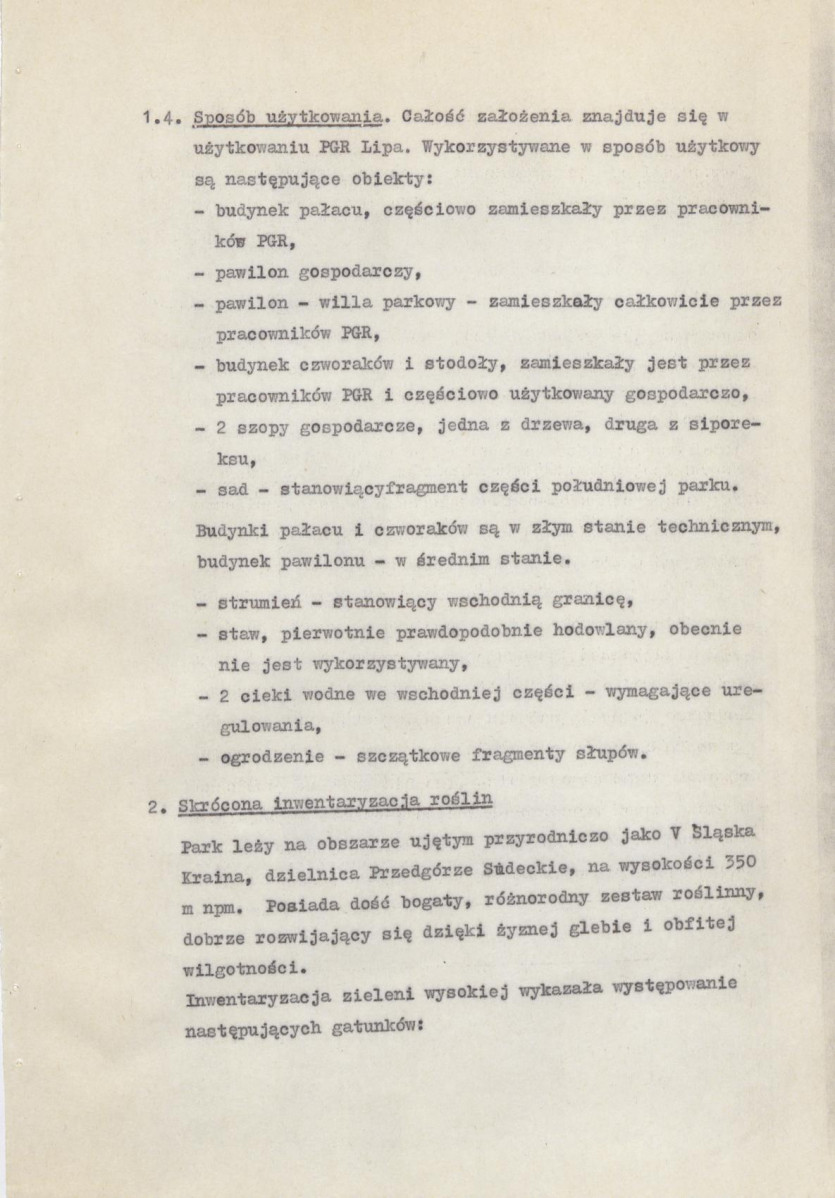 1.4. Sposób użytkowania. Całość założenia znajduje się w użytkowaniu PGR Lipa. Wykorzystywane w sposób użytkowy są następujące obiekty:

- budynek pałacu, częściowo zamieszkały przez pracowników PGR,
- pawilon gospodarczy,
- pawilon - willa parkowy - zamieszkały całkowicie przez pracowników PGR,
- budynek czworaków i stodoły, zamieszkały jest przez pracowników PGR i częściowo użytkowany gospodarczo,
- 2 szopy gospodarcze, jedna z drzewa, druga z siporeksu,
- sad - stanowiącyfragment części południowej parku.

Budynki pałacu i czworaków są w złym stanie technicznym, budynek pawilonu - w średnim stanie.

- strumień - stanowiący wschodnią granicę,
- staw, pierwotnie prawdopodobnie hodowlany, obecnie nie jest wykorzystywany,
- 2 cieki wodne we wschodniej części - wymagające uregulowania,
- ogrodzenie - szczątkowe fragmenty słupów.

2. Skrócona inwentaryzacja roślin

Park leży na obszarze ujętym przyrodniczo jako V Śląska Kraina, dzielnica Przedgórze Sudeckie, na wysokości 350 m npm. Posiada dość bogaty, różnorodny zestaw roślinny, dobrze rozwijający się dzięki żyznej glebie i obfitej wilgotności.
Inwentaryzacja zieleni wysokiej wykazała występowanie następujących gatunków: